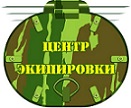 ЦЕНТР
ЭКИПИРОВКИ